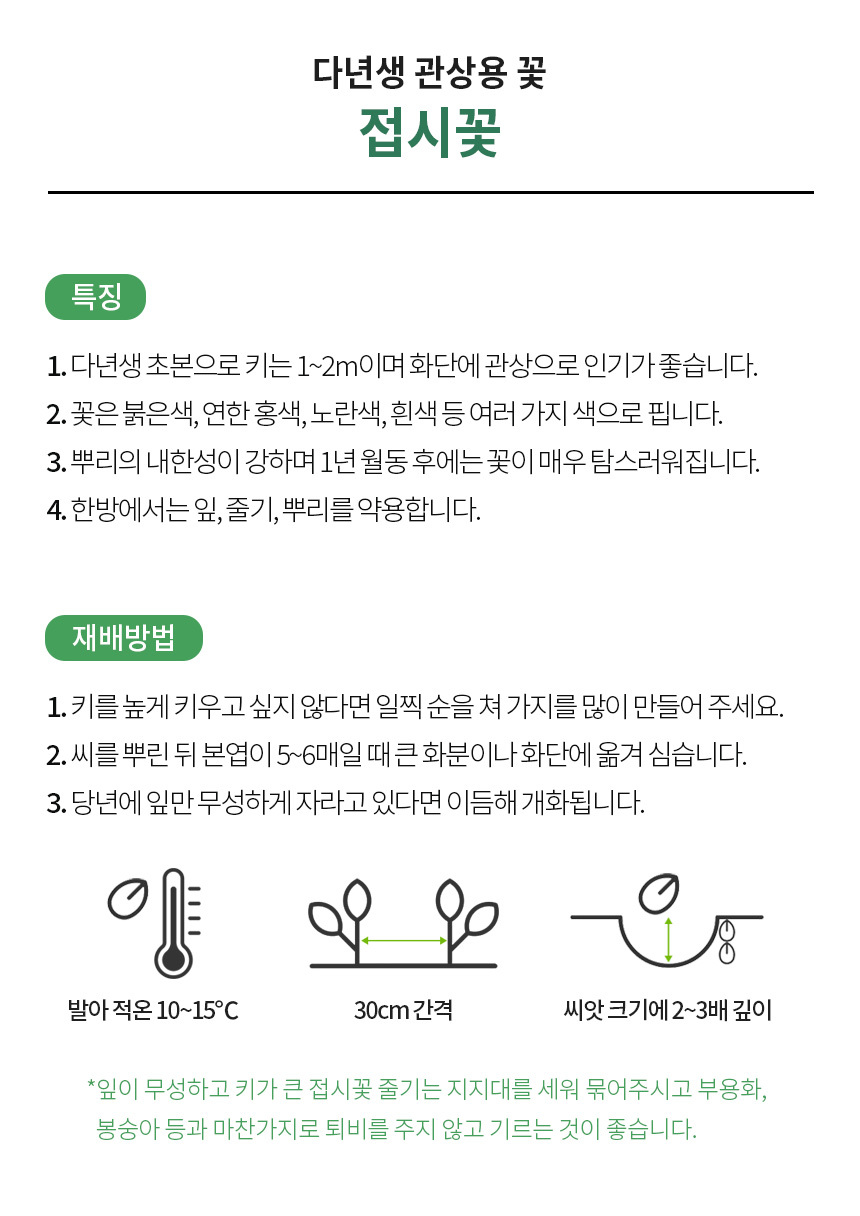 다년생 관상용 꽃
접시꽃

특징

1. 다년생 초본으로 키는 1~2m이며 화단에 관상으로 인기가 좋습니다.
2. 꽃은 붉은색, 연한 홍색, 노란색, 흰색 등 여러 가지 색으로 핍니다.
3. 뿌리의 내한성이 강하며 1년 월동 후에는 꽃이 매우 탐스러워집니다.
4. 한방에서는 잎, 줄기, 뿌리를 약용합니다.

재배방법

1. 키를 높게 키우고 싶지 않다면 일찍 순을 쳐 가지를 많이 만들어 주세요.
2. 씨를 뿌린 뒤 본엽이 5~6매일 때 큰 화분이나 화단에 옮겨 심습니다.
3. 당년에 잎만 무성하게 자라고 있다면 이듬해 개화됩니다.

발아 적온 10~15°C

30cm 간격

씨앗 크기에 2~3배 깊이

*잎이 무성하고 키가 큰 접시꽃 줄기는 지지대를 세워 묶어주시고 부용화, 봉숭아 등과 마찬가지로 퇴비를 주지 않고 기르는 것이 좋습니다.